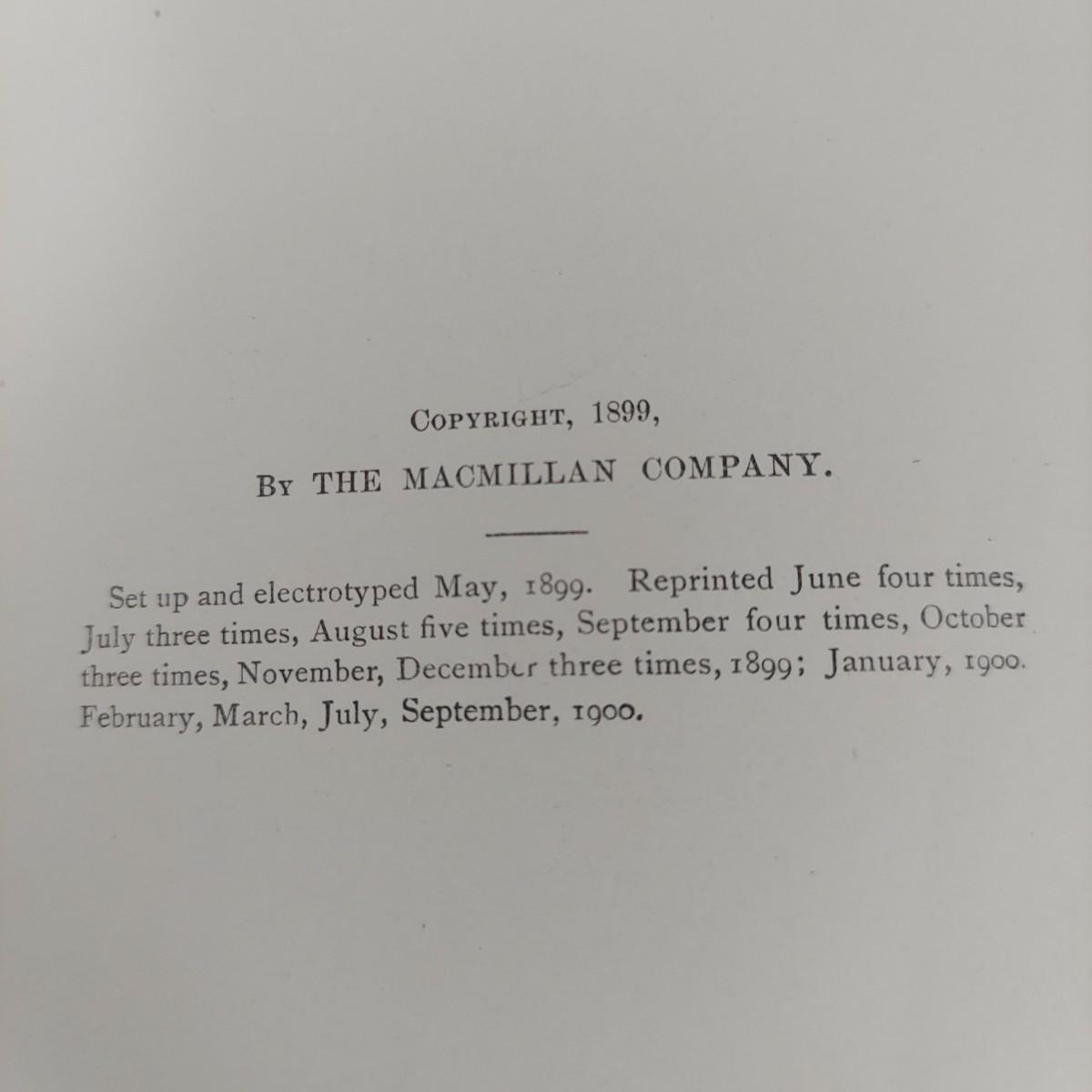 COPYRIGHT, 1899,

BY THE MACMILLAN COMPANY.

Set up and electrotyped May, 1899. Reprinted June four times, July three times, August five times, September four times, October three times, November, December three times, 1899; January, 1900. February, March, July, September, 1900.